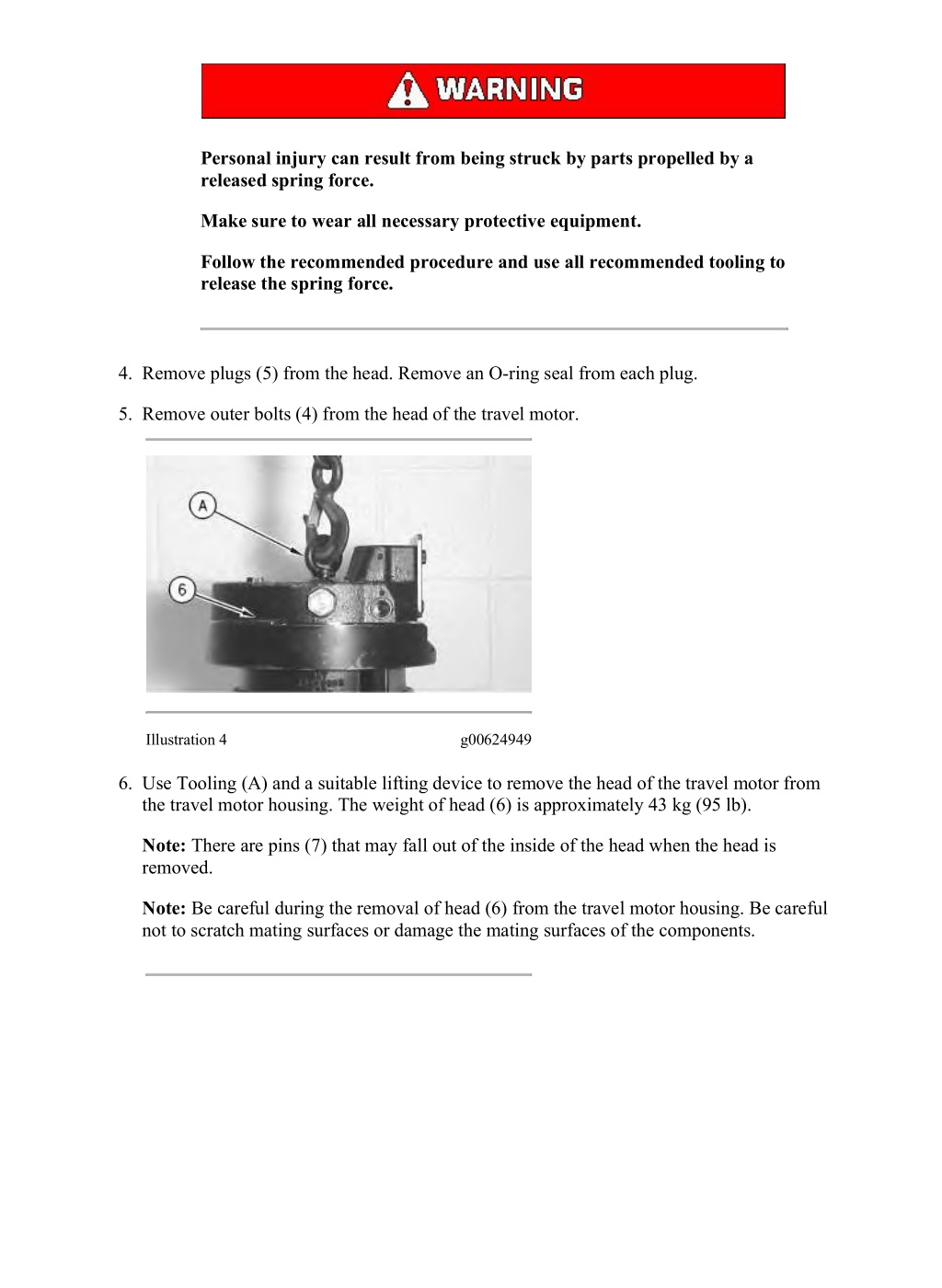 WARNING

Personal injury can result from being struck by parts propelled by a released spring force.

Make sure to wear all necessary protective equipment.

Follow the recommended procedure and use all recommended tooling to release the spring force.

4. Remove plugs (5) from the head. Remove an O-ring seal from each plug.

5. Remove outer bolts (4) from the head of the travel motor.

A

6

Illustration 4 g00624949

6. Use Tooling (A) and a suitable lifting device to remove the head of the travel motor from the travel motor housing. The weight of head (6) is approximately 43 kg (95 lb).

Note: There are pins (7) that may fall out of the inside of the head when the head is removed.

Note: Be careful during the removal of head (6) from the travel motor housing. Be careful not to scratch mating surfaces or damage the mating surfaces of the components.